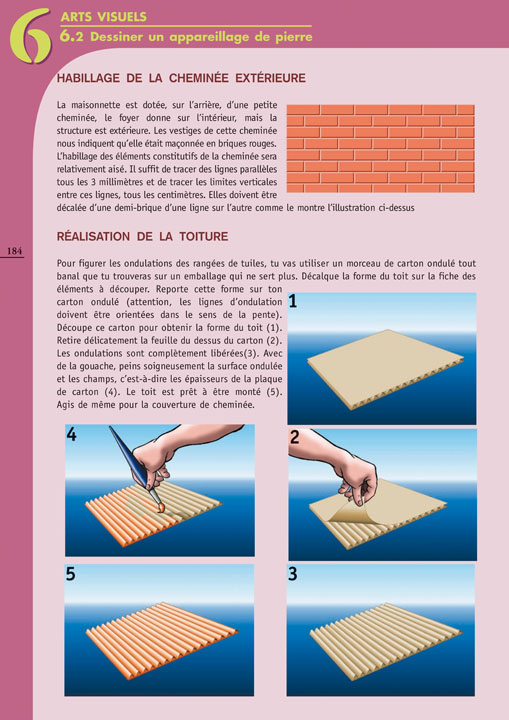 6

ARTS VISUELS

6.2 Dessiner un appareillage de pierre

HABILLAGE DE LA CHEMINÉE EXTÉRIEURE

La maisonnette est dotée, sur l'arrière, d'une petite cheminée, le foyer donne sur l'intérieur, mais la structure est extérieure. Les vestiges de cette cheminée nous indiquent qu'elle était maçonnée en briques rouges. L'habillage des éléments constitutifs de la cheminée sera relativement aisé. Il suffit de tracer des lignes parallèles tous les 3 millimètres et de tracer les limites verticales entre ces lignes, tous les centimètres. Elles doivent être décalée d'une demi-brique d'une ligne sur l'autre comme le montre l'illustration ci-dessus

184

RÉALISATION DE LA TOITURE

Pour figurer les ondulations des rangées de tuiles, tu vas utiliser un morceau de carton ondulé tout banal que tu trouveras sur un emballage qui ne sert plus. Décalque la forme du toit sur la fiche des éléments à découper. Reporte cette forme sur ton carton ondulé (attention, les lignes d'ondulation doivent être orientées dans le sens de la pente). Découpe ce carton pour obtenir la forme du toit (1). Retire délicatement la feuille du dessus du carton (2). Les ondulations sont complètement libérées(3). Avec de la gouache, peins soigneusement la surface ondulée et les champs, c'est-à-dire les épaisseurs de la plaque de carton (4). Le toit est prêt à être monté (5). Agis de même pour la couverture de cheminée.

1

4

2

5

3